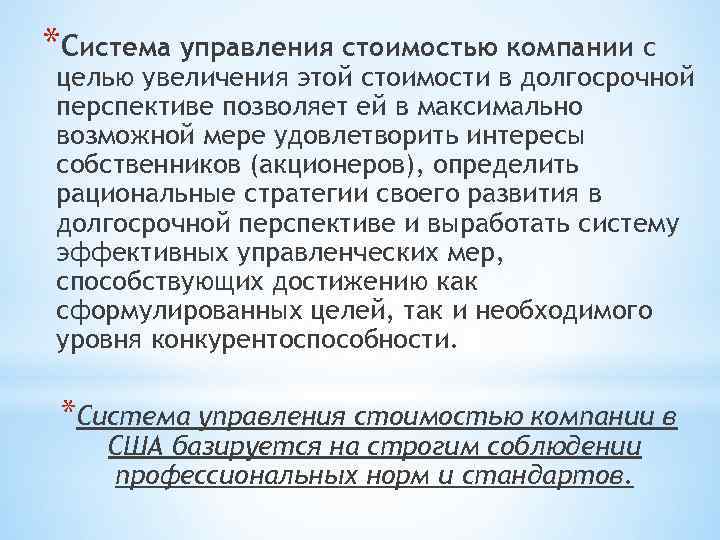 *Система управления стоимостью компании с целью увеличения этой стоимости в долгосрочной перспективе позволяет ей в максимально возможной мере удовлетворить интересы собственников (акционеров), определить рациональные стратегии своего развития в долгосрочной перспективе и выработать систему эффективных управленческих мер, способствующих достижению как сформулированных целей, так и необходимого уровня конкурентоспособности.

*Система управления стоимостью компании в США базируется на строгим соблюдении профессиональных норм и стандартов.